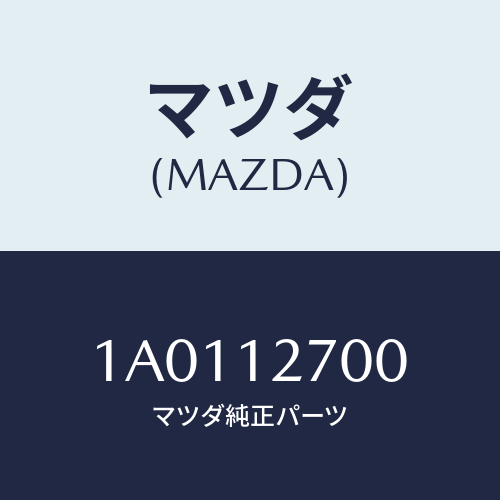 マツダ
(MAZDA)

1A0112700
マツダ純正パーツ